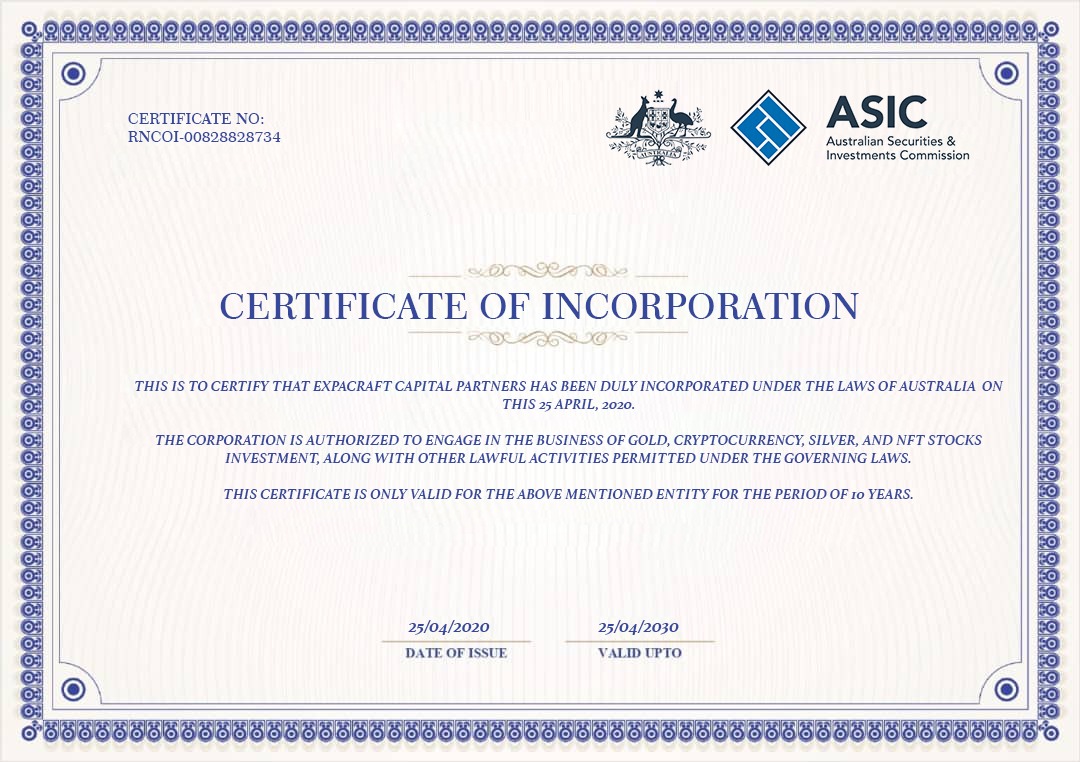 CERTIFICATE NO:
RNCOI-00828828734

ASIC
Australian Securities &
Investments Commission

CERTIFICATE OF INCORPORATION

THIS IS TO CERTIFY THAT EXPACRAFT CAPITAL PARTNERS HAS BEEN DULY INCORPORATED UNDER THE LAWS OF AUSTRALIA ON THIS 25 APRIL, 2020.

THE CORPORATION IS AUTHORIZED TO ENGAGE IN THE BUSINESS OF GOLD, CRYPTOCURRENCY, SILVER, AND NFT STOCKS INVESTMENT, ALONG WITH OTHER LAWFUL ACTIVITIES PERMITTED UNDER THE GOVERNING LAWS.

THIS CERTIFICATE IS ONLY VALID FOR THE ABOVE MENTIONED ENTITY FOR THE PERIOD OF 10 YEARS.

25/04/2020
DATE OF ISSUE

25/04/2030
VALID UPTO